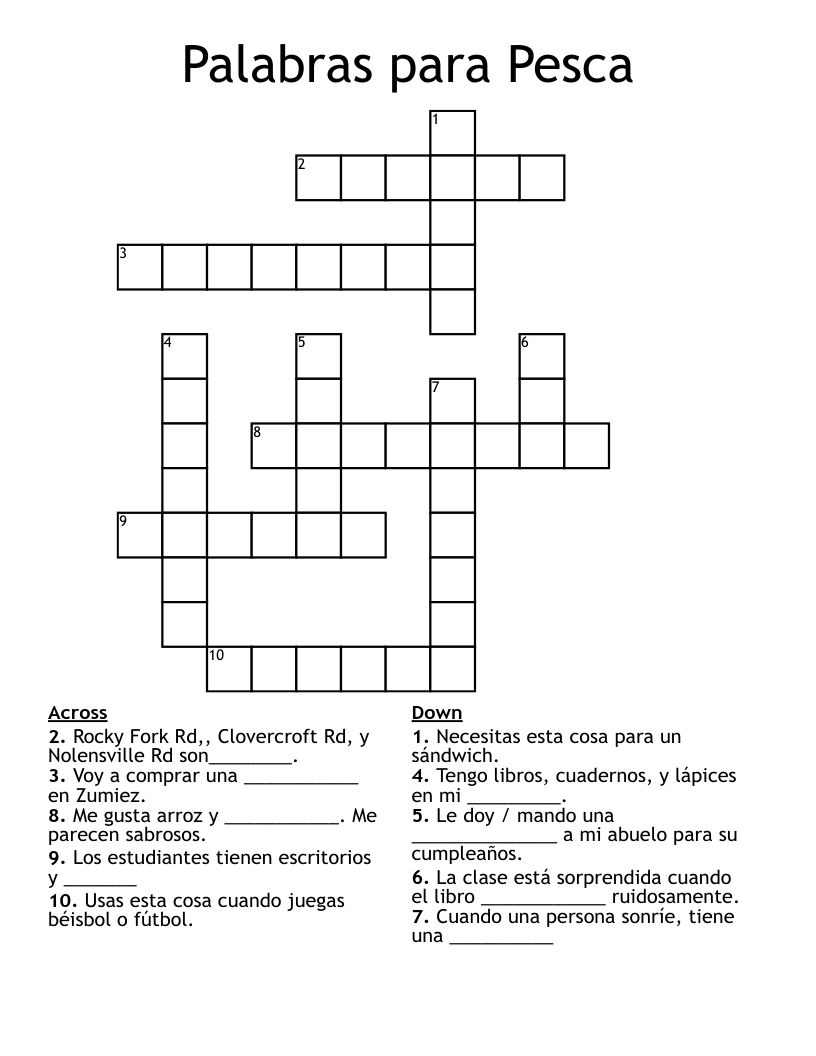 Palabras para Pesca

1
2
3
4
5
6
7
8
9
10

Across
2. Rocky Fork Rd,, Clovercroft Rd, y Nolensville Rd son____.
3. Voy a comprar una ____ en Zumiez.
8. Me gusta arroz y ____. Me parecen sabrosos.
9. Los estudiantes tienen escritorios y ____
10. Usas esta cosa cuando juegas béisbol o fútbol.

Down
1. Necesitas esta cosa para un sándwich.
4. Tengo libros, cuadernos, y lápices en mi ____.
5. Le doy / mando una ____ a mi abuelo para su cumpleaños.
6. La clase está sorprendida cuando el libro ____ ruidosamente.
7. Cuando una persona sonríe, tiene una ____